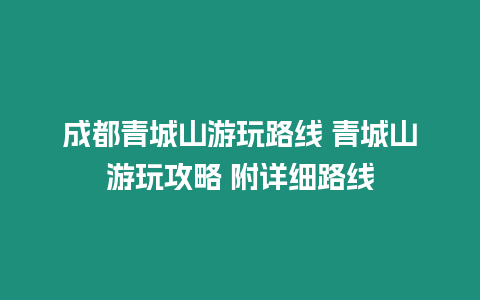 成都青城山游玩路线 青城山游玩攻略 附详细路线